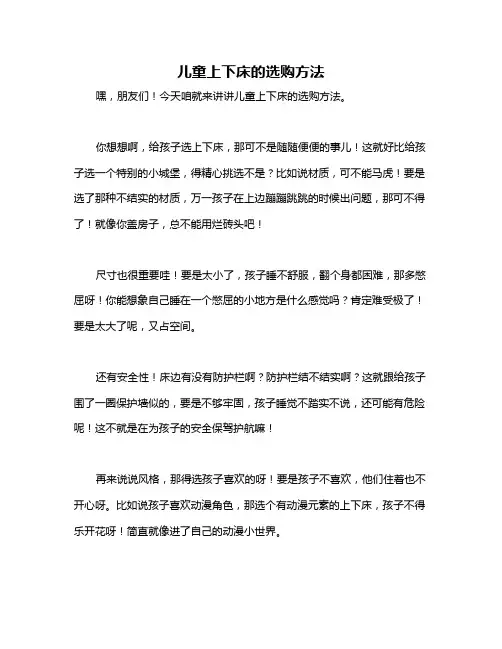 儿童上下床的选购方法

嘿，朋友们！今天咱就来讲讲儿童上下床的选购方法。

你想想啊，给孩子选上下床，那可不是随随便便的事儿！这就好比给孩子选一个特别的小城堡，得精心挑选不是？比如说材质，可不能马虎！要是选了那种不结实的材质，万一孩子在上边蹦蹦跳跳的时候出问题，那可不得了！就像你盖房子，总不能用烂砖头吧！

尺寸也很重要哇！要是太小了，孩子睡不舒服，翻个身都困难，那多憋屈呀！你能想象自己睡在一个憋屈的小地方是什么感觉吗？肯定难受极了！要是太大了呢，又占空间。

还有安全性！床边有没有防护栏啊？防护栏结不结实啊？这就跟给孩子围了一圈保护墙似的，要是不够牢固，孩子睡觉不踏实不说，还可能有危险呢！这不就是在为孩子的安全保驾护航嘛！

再来说说风格，那得选孩子喜欢的呀！要是孩子不喜欢，他们住着也不开心呀。比如说孩子喜欢动漫角色，那选个有动漫元素的上下床，孩子不得乐开花呀！简直就像进了自己的动漫小世界。